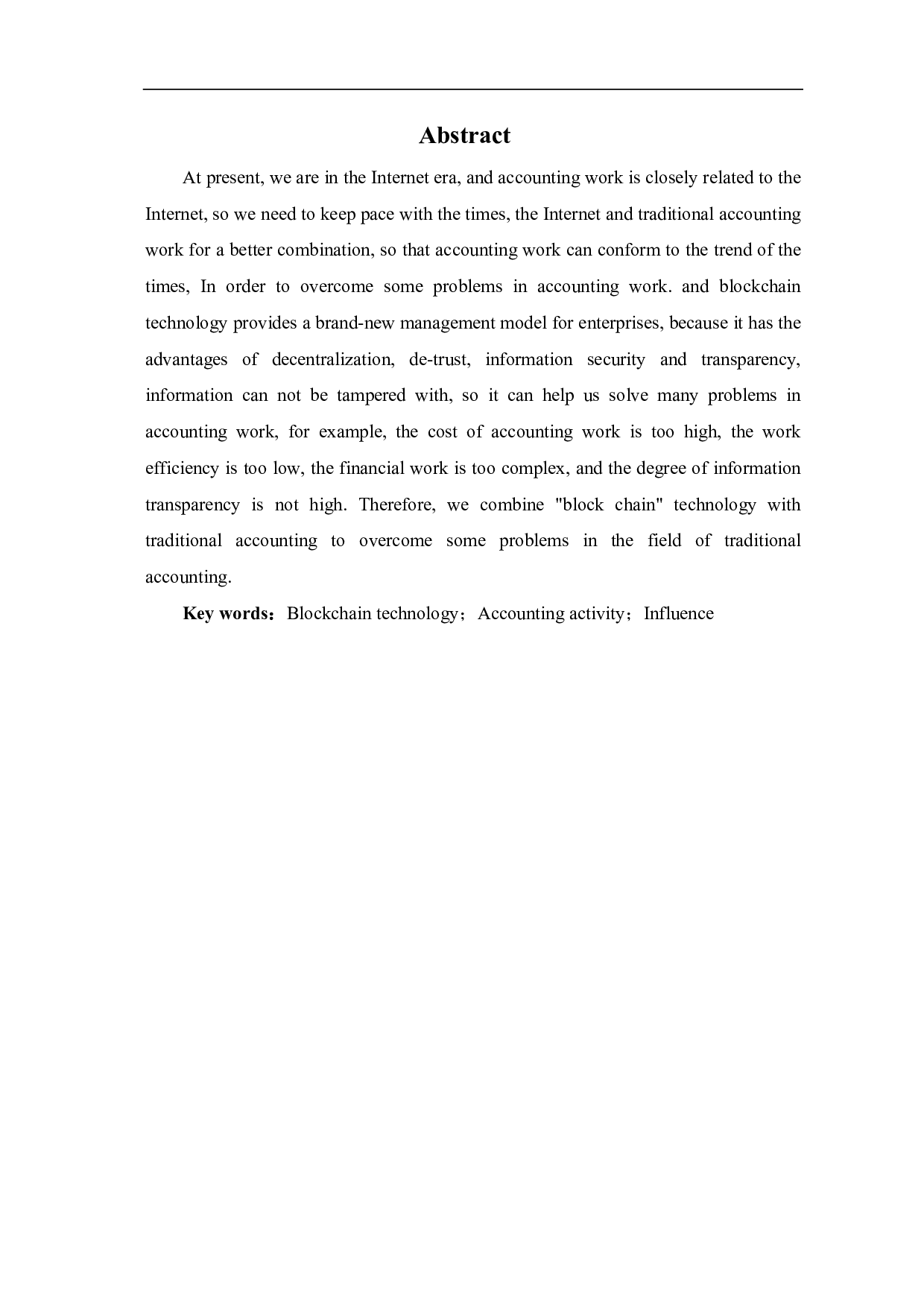 Abstract

At present, we are in the Internet era, and accounting work is closely related to the Internet, so we need to keep pace with the times, the Internet and traditional accounting work for a better combination, so that accounting work can conform to the trend of the times, In order to overcome some problems in accounting work. and blockchain technology provides a brand-new management model for enterprises, because it has the advantages of decentralization, de-trust, information security and transparency, information can not be tampered with, so it can help us solve many problems in accounting work, for example, the cost of accounting work is too high, the work efficiency is too low, the financial work is too complex, and the degree of information transparency is not high. Therefore, we combine "block chain" technology with traditional accounting to overcome some problems in the field of traditional accounting.

Key words：Blockchain technology；Accounting activity；Influence